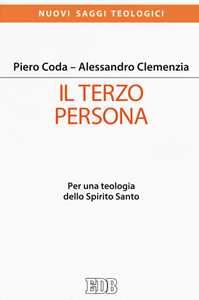 NUOVI SAGGI TEOLOGICI

Piero Coda – Alessandro Clemenzia

IL TERZO PERSONA

Per una teologia dello Spirito Santo

EDB